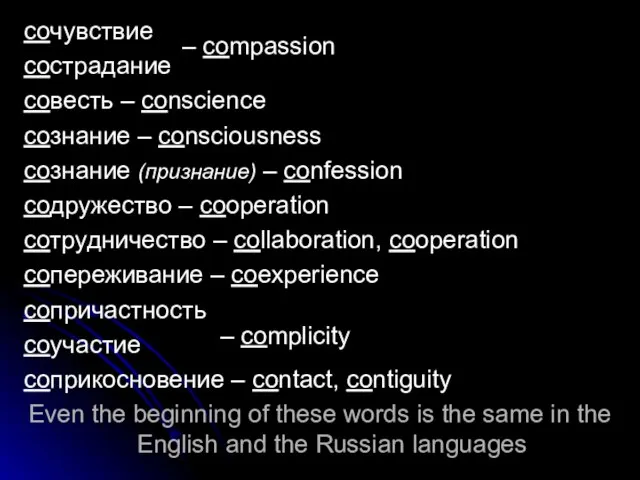 сочувствие
сострадание – compassion
совесть – conscience
сознание – consciousness
сознание (признание) – confession
содружество – cooperation
сотрудничество – collaboration, cooperation
сопереживание – coexperience
сопричастность
соучастие – complicity
соприкосновение – contact, contiguity

Even the beginning of these words is the same in the English and the Russian languages